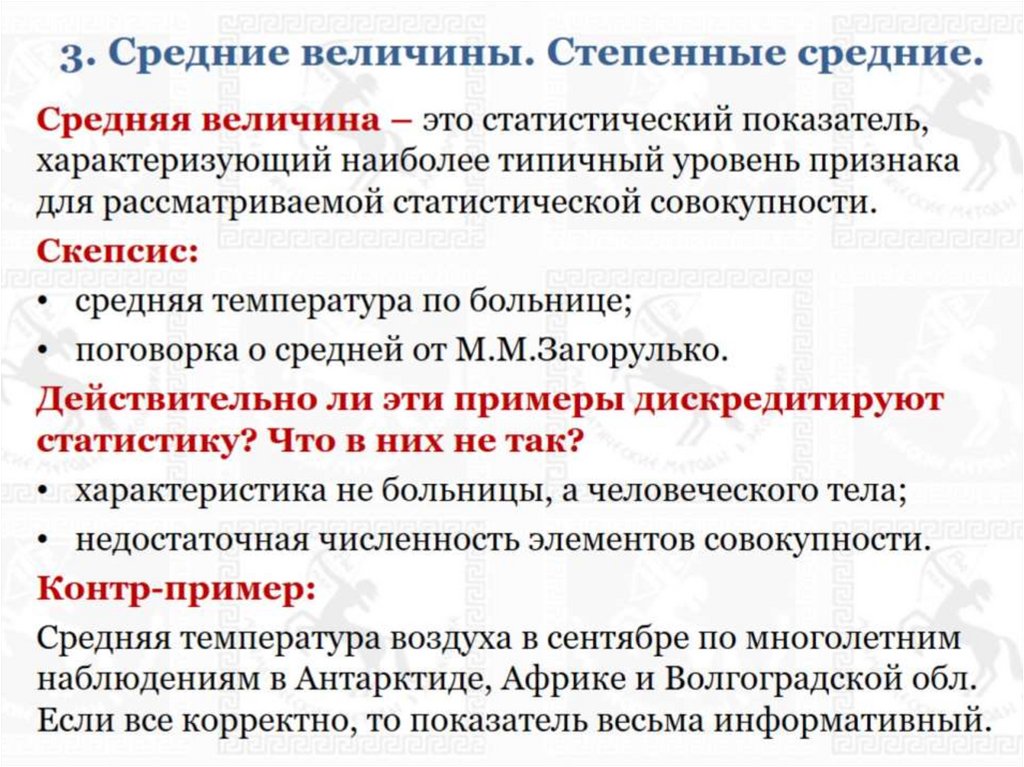 3. Средние величины. Степенные средние.

Средняя величина – это статистический показатель, характеризующий наиболее типичный уровень признака для рассматриваемой статистической совокупности.

Скепсис:

• средняя температура по больнице;
• поговорка о средней от М.М.Загорулько.

Действительно ли эти примеры дискредитируют статистику? Что в них не так?

• характеристика не больницы, а человеческого тела;
• недостаточная численность элементов совокупности.

Контр-пример:

Средняя температура воздуха в сентябре по многолетним наблюдениям в Антарктиде, Африке и Волгоградской обл. Если все корректно, то показатель весьма информативный.